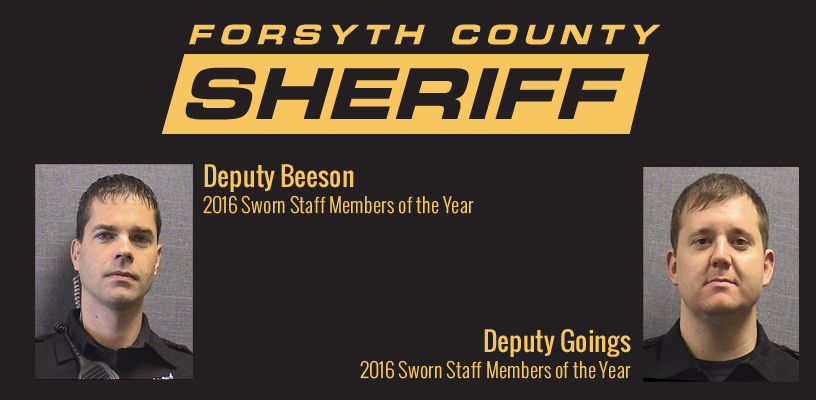 FORSYTH COUNTY
SHERIFF

Deputy Beeson
2016 Sworn Staff Members of the Year

Deputy Goings
2016 Sworn Staff Members of the Year